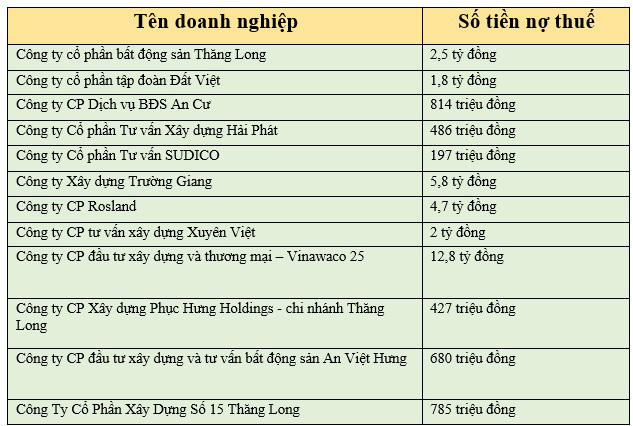 | Tên doanh nghiệp | Số tiền nợ thuế |
|---|---|
| Công ty cổ phần bất động sản Thăng Long | 2,5 tỷ đồng |
| Công ty cổ phần tập đoàn Đất Việt | 1,8 tỷ đồng |
| Công ty CP Dịch vụ BĐS An Cư | 814 triệu đồng |
| Công ty Cổ phần Tư vấn Xây dựng Hải Phát | 486 triệu đồng |
| Công ty Cổ phần Tư vấn SUDICO | 197 triệu đồng |
| Công ty Xây dựng Trường Giang | 5,8 tỷ đồng |
| Công ty CP Rosland | 4,7 tỷ đồng |
| Công ty CP tư vấn xây dựng Xuyên Việt | 2 tỷ đồng |
| Công ty CP đầu tư xây dựng và thương mại – Vinawaco 25 | 12,8 tỷ đồng |
| Công ty CP Xây dựng Phục Hưng Holdings - chi nhánh Thăng Long | 427 triệu đồng |
| Công ty CP đầu tư xây dựng và tư vấn bất động sản An Việt Hưng | 680 triệu đồng |
| Công Ty Cổ Phần Xây Dựng Số 15 Thăng Long | 785 triệu đồng |